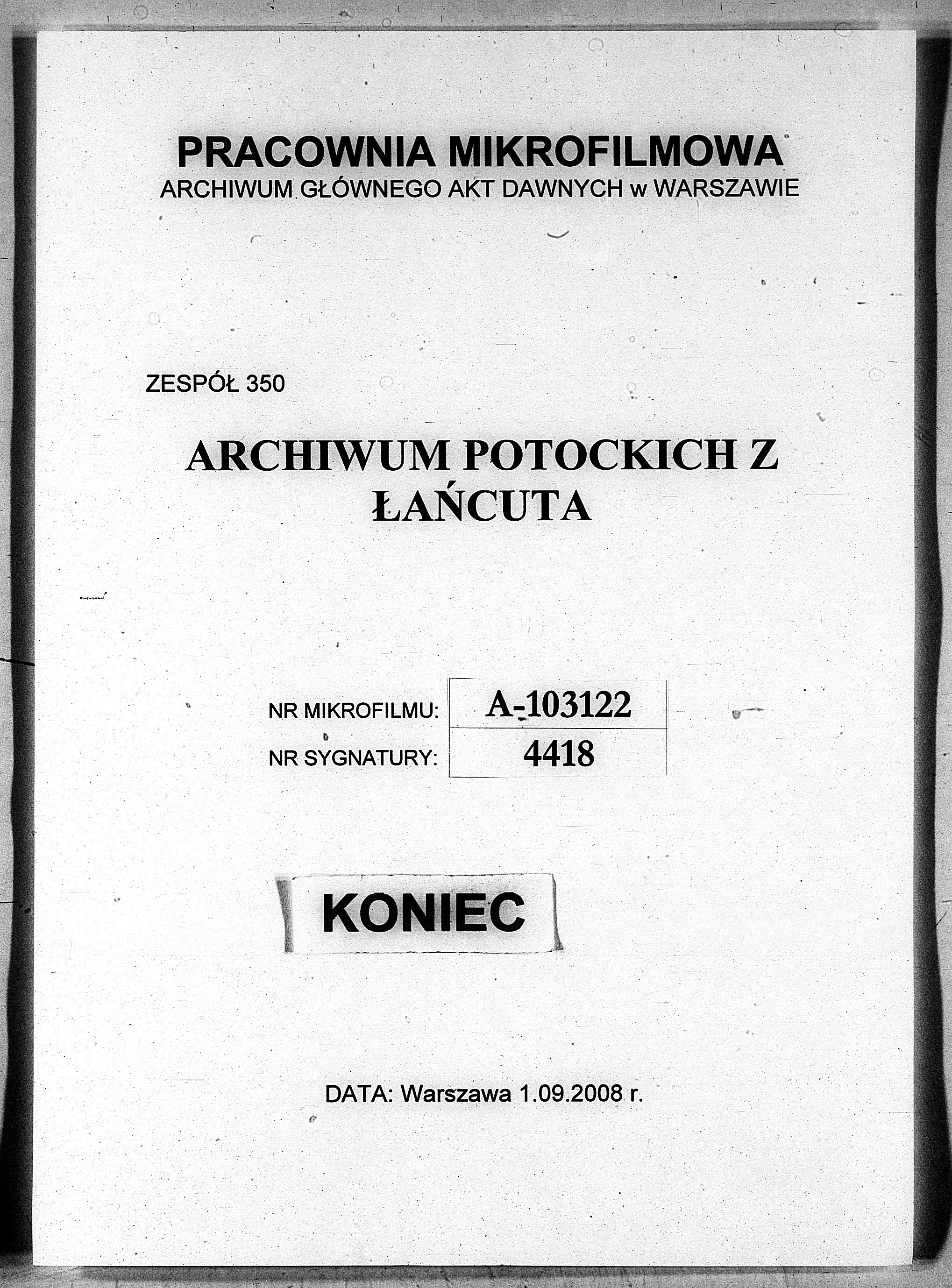 PRACOWNIA MIKROFILMOWA
ARCHIWUM GŁÓWNEGO AKT DAWNYCH w WARSZAWIE

ZESPÓŁ 350

ARCHIWUM POTOCKICH Z ŁAŃCUTA

| NR MIKROFILMU: | A-103122 |
|---|---|
| NR SYGNATURY: | 4418 |

KONIEC

DATA: Warszawa 1.09.2008 r.